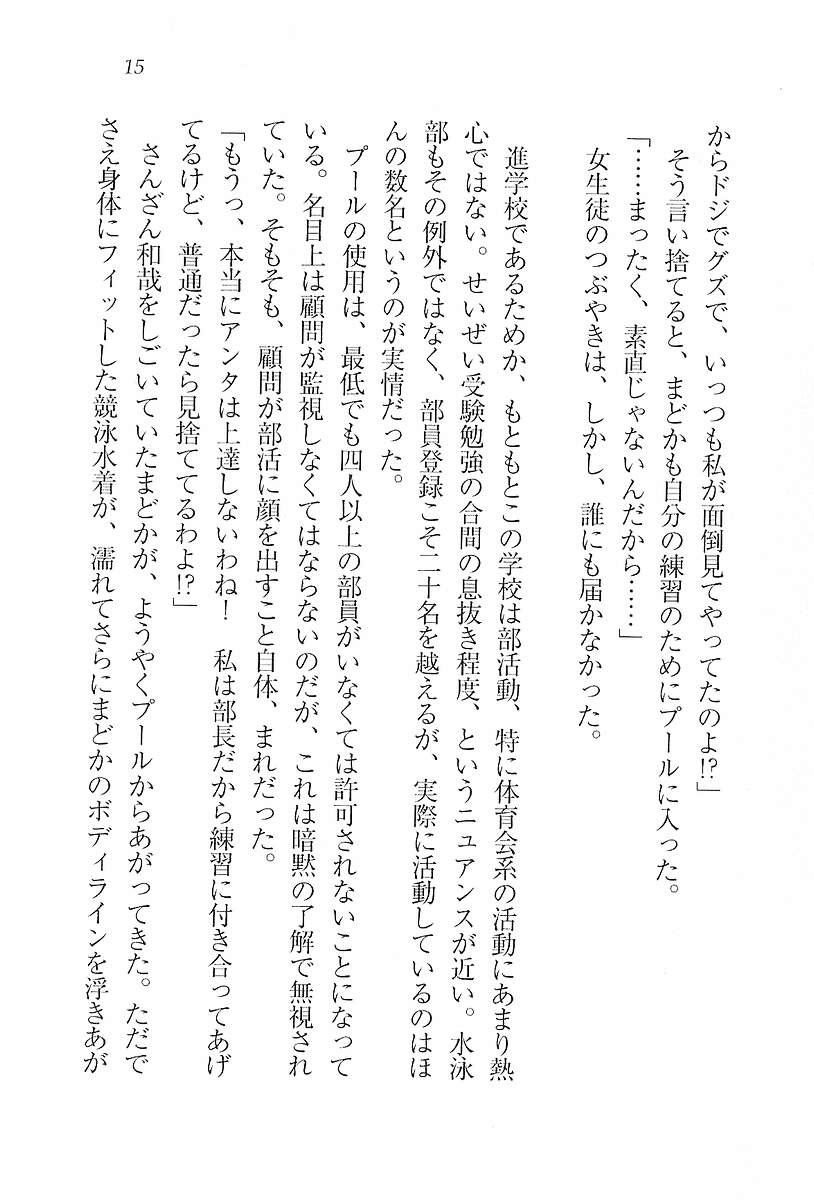 15

からドジでグズで、いっつも私が面倒見てやってたのよ!?」
そう言い捨てると、まどかも自分の練習のためにプールに入った。
「……まったく、素直じゃないんだから……」
女生徒のつぶやきは、しかし、誰にも届かなかった。

進学校であるためか、もともとこの学校は部活動、特に体育会系の活動にあまり熱心ではない。せいぜい受験勉強の合間の息抜き程度、というニュアンスが近い。水泳部もその例外ではなく、部員登録こそ二十名を越えるが、実際に活動しているのはほんの数名というのが実情だった。
プールの使用は、最低でも四人以上の部員がいなくては許可されないことになっている。名目上は顧問が監視しなくてはならないのだが、これは暗黙の了解で無視されていた。そもそも、顧問が部活に顔を出すこと自体、まれだった。
「もうっ、本当にアンタは上達しないわね！　私は部長だから練習に付き合ってあげてるけど、普通だったら見捨ててるわよ!?」
さんざん和哉をしごいていたまどかが、ようやくプールからあがってきた。ただでさえ身体にフィットした競泳水着が、濡れてさらにまどかのボディラインを浮きあが